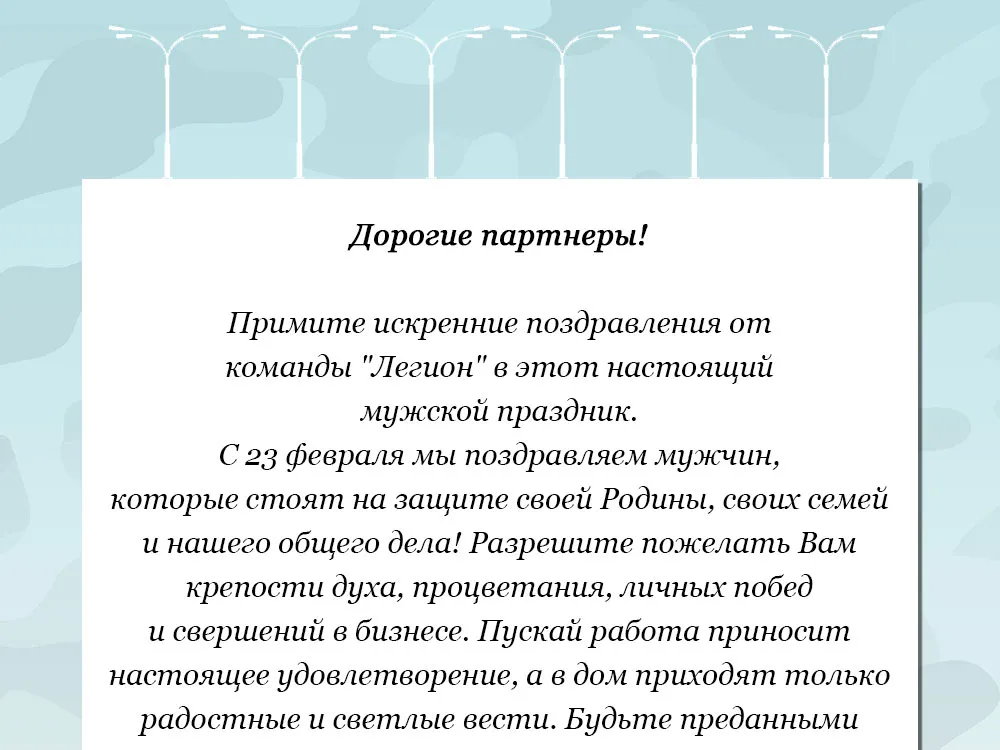 Дорогие партнеры!

Примите искренние поздравления от команды "Легион" в этот настоящий мужской праздник.
С 23 февраля мы поздравляем мужчин, которые стоят на защите своей Родины, своих семей и нашего общего дела! Разрешите пожелать Вам крепости духа, процветания, личных побед и свершений в бизнесе. Пускай работа приносит настоящее удовлетворение, а в дом приходят только радостные и светлые вести. Будьте преданными